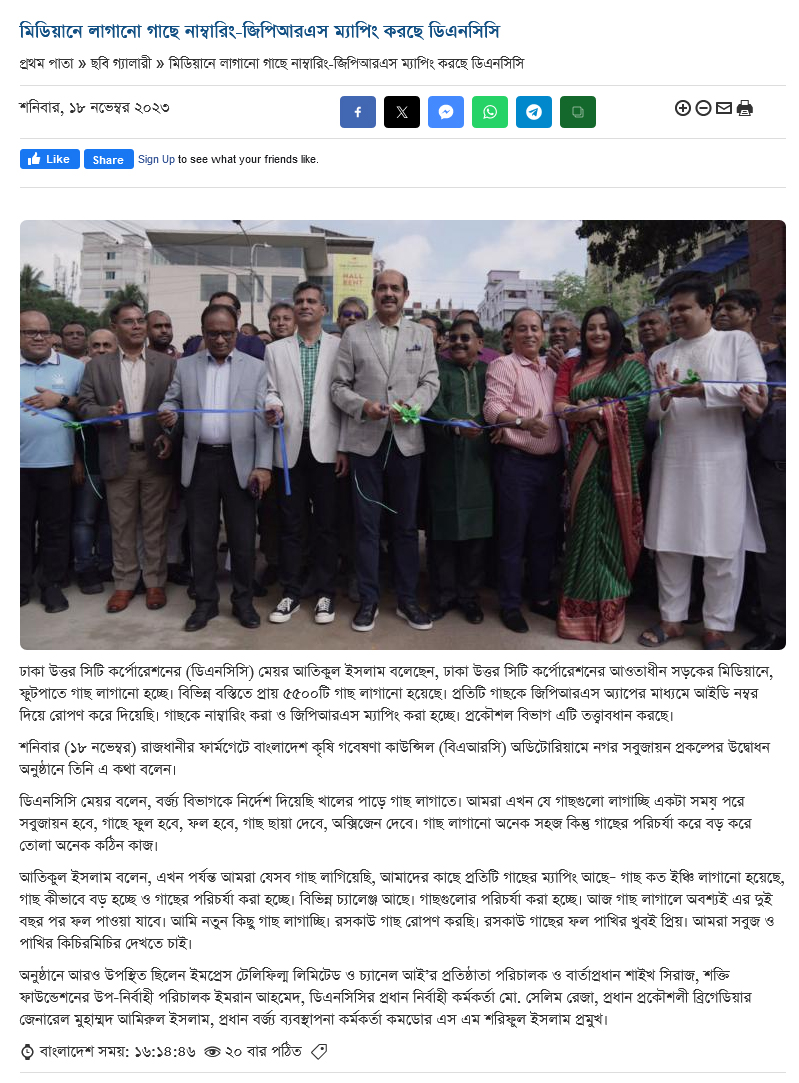 মিডিয়ানে লাগানো গাছে নাম্বারিং-জিপিআরএস ম্যাপিং করছে ডিএনসিসি

প্রথম পাতা » ছবি গ্যালারী » মিডিয়ানে লাগানো গাছে নাম্বারিং-জিপিআরএস ম্যাপিং করছে ডিএনসিসি

শনিবার, ১৮ নভেম্বর ২০২৩

Like Share Sign Up to see what your friends like.

HALL RENT

ঢাকা উত্তর সিটি কর্পোরেশনের (ডিএনসিসি) মেয়র আতিকুল ইসলাম বলেছেন, ঢাকা উত্তর সিটি কর্পোরেশনের আওতাধীন সড়কের মিডিয়ানে, ফুটপাতে গাছ লাগানো হচ্ছে। বিভিন্ন বস্তিতে প্রায় ৫৫০০টি গাছ লাগানো হয়েছে। প্রতিটি গাছকে জিপিআরএস অ্যাপের মাধ্যমে আইডি নম্বর দিয়ে রোপণ করে দিয়েছি। গাছকে নাম্বারিং করা ও জিপিআরএস ম্যাপিং করা হচ্ছে। প্রকৌশল বিভাগ এটি তত্ত্বাবধান করছে।

শনিবার (১৮ নভেম্বর) রাজধানীর ফার্মগেটে বাংলাদেশ কৃষি গবেষণা কাউন্সিল (বিএআরসি) অডিটোরিয়ামে নগর সবুজায়ন প্রকল্পের উদ্বোধন অনুষ্ঠানে তিনি এ কথা বলেন।

ডিএনসিসি মেয়র বলেন, বর্জ্য বিভাগকে নির্দেশ দিয়েছি খালের পাড়ে গাছ লাগাতে। আমরা এখন যে গাছগুলো লাগাচ্ছি একটা সময় পরে সবুজায়ন হবে, গাছে ফুল হবে, ফল হবে, গাছ ছায়া দেবে, অক্সিজেন দেবে। গাছ লাগানো অনেক সহজ কিন্তু গাছের পরিচর্যা করে বড় করে তোলা অনেক কঠিন কাজ।

আতিকুল ইসলাম বলেন, এখন পর্যন্ত আমরা যেসব গাছ লাগিয়েছি, আমাদের কাছে প্রতিটি গাছের ম্যাপিং আছে- গাছ কত ইঞ্চি লাগানো হয়েছে, গাছ কীভাবে বড় হচ্ছে ও গাছের পরিচর্যা করা হচ্ছে। বিভিন্ন চ্যালেঞ্জ আছে। গাছগুলোর পরিচর্যা করা হচ্ছে। আজ গাছ লাগালে অবশ্যই এর দুই বছর পর ফল পাওয়া যাবে। আমি নতুন কিছু গাছ লাগাচ্ছি। রসকাউ গাছ রোপণ করছি। রসকাউ গাছের ফল পাখির খুবই প্রিয়। আমরা সবুজ ও পাখির কিচিরমিচির দেখতে চাই।

অনুষ্ঠানে আরও উপস্থিত ছিলেন ইমপ্রেস টেলিফিল্ম লিমিটেড ও চ্যানেল আই'র প্রতিষ্ঠাতা পরিচালক ও বার্তাপ্রধান শাইখ সিরাজ, শক্তি ফাউন্ডেশনের উপ-নির্বাহী পরিচালক ইমরান আহমেদ, ডিএনসিসির প্রধান নির্বাহী কর্মকর্তা মো. সেলিম রেজা, প্রধান প্রকৌশলী ব্রিগেডিয়ার জেনারেল মুহাম্মদ আমিরুল ইসলাম, প্রধান বর্জ্য ব্যবস্থাপনা কর্মকর্তা কমডোর এস এম শরিফুল ইসলাম প্রমুখ।

বাংলাদেশ সময়: ১৬:১৪:৪৬ ২০ বার পঠিত